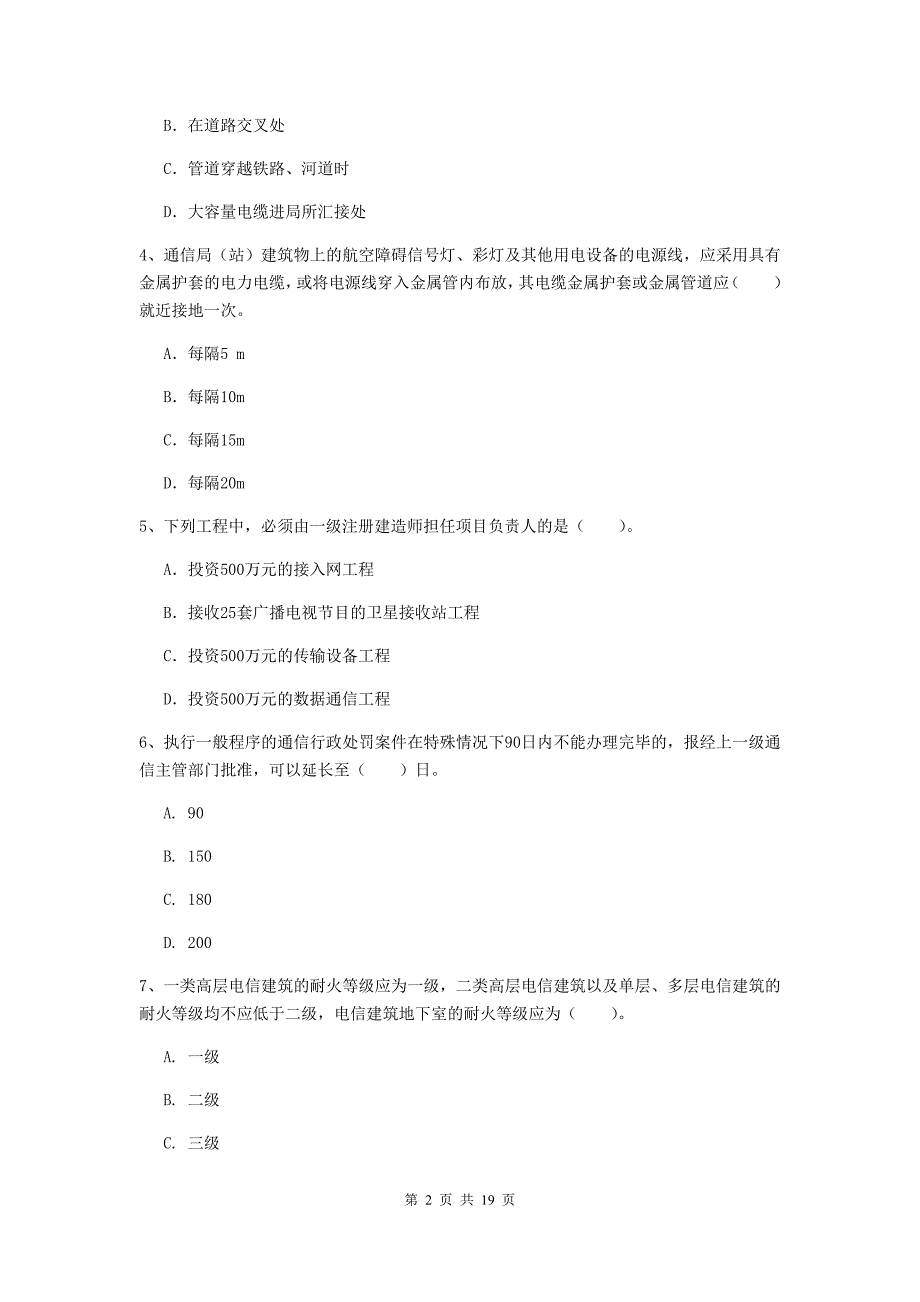 B. 在道路交叉处

C. 管道穿越铁路、河道时

D. 大容量电缆进局所汇接处

4、通信局（站）建筑物上的航空障碍信号灯、彩灯及其他用电设备的电源线，应采用具有金属护套的电力电缆，或将电源线穿入金属管内布放，其电缆金属护套或金属管道应（　　）就近接地一次。

A. 每隔5 m

B. 每隔10m

C. 每隔15m

D. 每隔20m

5、下列工程中，必须由一级注册建造师担任项目负责人的是（　　）。

A. 投资500万元的接入网工程

B. 接收25套广播电视节目的卫星接收站工程

C. 投资500万元的传输设备工程

D. 投资500万元的数据通信工程

6、执行一般程序的通信行政处罚案件在特殊情况下90日内不能办理完毕的，报经上一级通信主管部门批准，可以延长至（　　）日。

A. 90

B. 150

C. 180

D. 200

7、一类高层电信建筑的耐火等级应为一级，二类高层电信建筑以及单层、多层电信建筑的耐火等级均不应低于二级，电信建筑地下室的耐火等级应为（　　）。

A. 一级

B. 二级

C. 三级

第 2 页 共 19 页